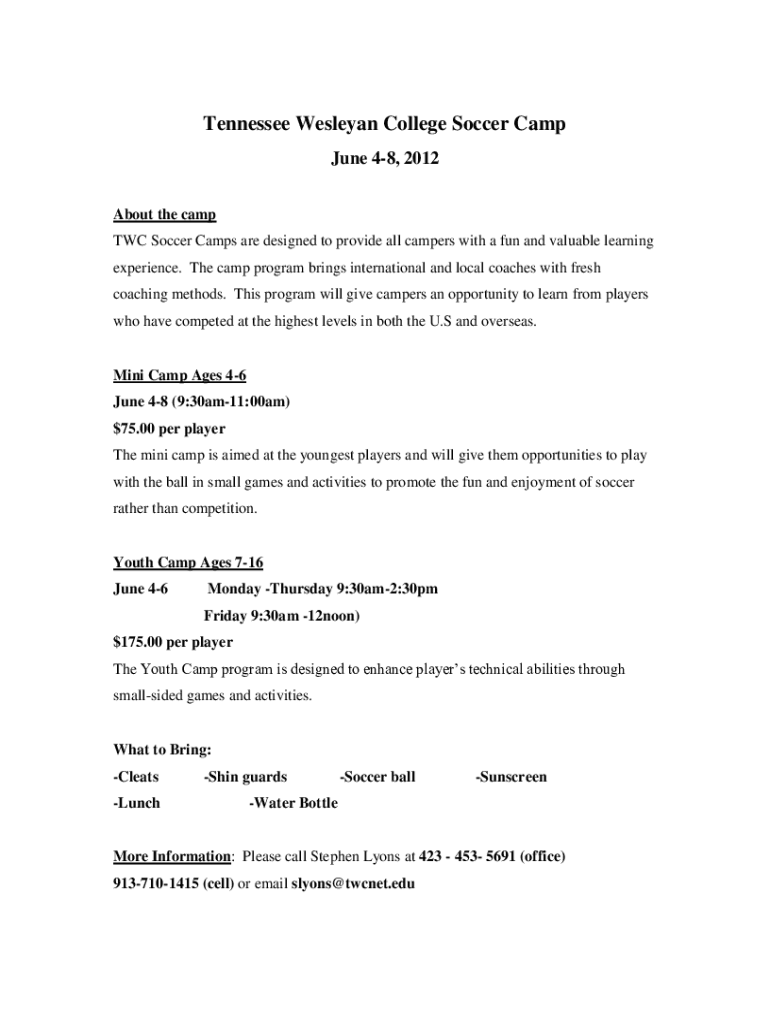 Tennessee Wesleyan College Soccer Camp

June 4-8, 2012

About the camp

TWC Soccer Camps are designed to provide all campers with a fun and valuable learning experience. The camp program brings international and local coaches with fresh coaching methods. This program will give campers an opportunity to learn from players who have competed at the highest levels in both the U.S and overseas.

Mini Camp Ages 4-6

June 4-8 (9:30am-11:00am)

$75.00 per player

The mini camp is aimed at the youngest players and will give them opportunities to play with the ball in small games and activities to promote the fun and enjoyment of soccer rather than competition.

Youth Camp Ages 7-16

June 4-6 Monday -Thursday 9:30am-2:30pm

Friday 9:30am -12noon)

$175.00 per player

The Youth Camp program is designed to enhance player's technical abilities through small-sided games and activities.

What to Bring:

-Cleats -Shin guards -Soccer ball -Sunscreen

-Lunch -Water Bottle

More Information: Please call Stephen Lyons at 423 - 453- 5691 (office) 913-710-1415 (cell) or email slyons@twcnet.edu